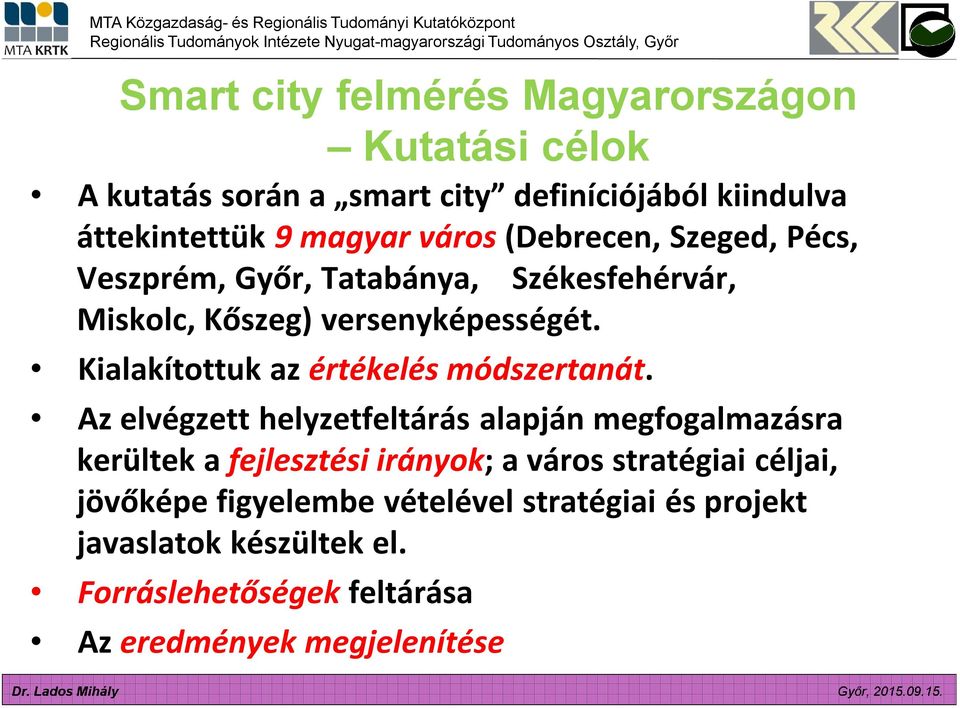 MTA KRTK

MTA Közgazdaság- és Regionális Tudományi Kutatóközpont
Regionális Tudományok Intézete Nyugat-magyarországi Tudományos Osztály, Győr

Smart city felmérés Magyarországon – Kutatási célok

• A kutatás során a „smart city” definíciójából kiindulva áttekintettük 9 magyar város (Debrecen, Szeged, Pécs, Veszprém, Győr, Tatabánya, Székesfehérvár, Miskolc, Kőszeg) versenyképességét.

• Kialakítottuk az értékelés módszertanát.

• Az elvégzett helyzetfeltárás alapján megfogalmazásra kerültek a fejlesztési irányok; a város stratégiai céljai, jövőképe figyelembe vételével stratégiai és projekt javaslatok készültek el.

• Forráslehetőségek feltárása

• Az eredmények megjelenítése

Dr. Lados Mihály

Győr, 2015.09.15.